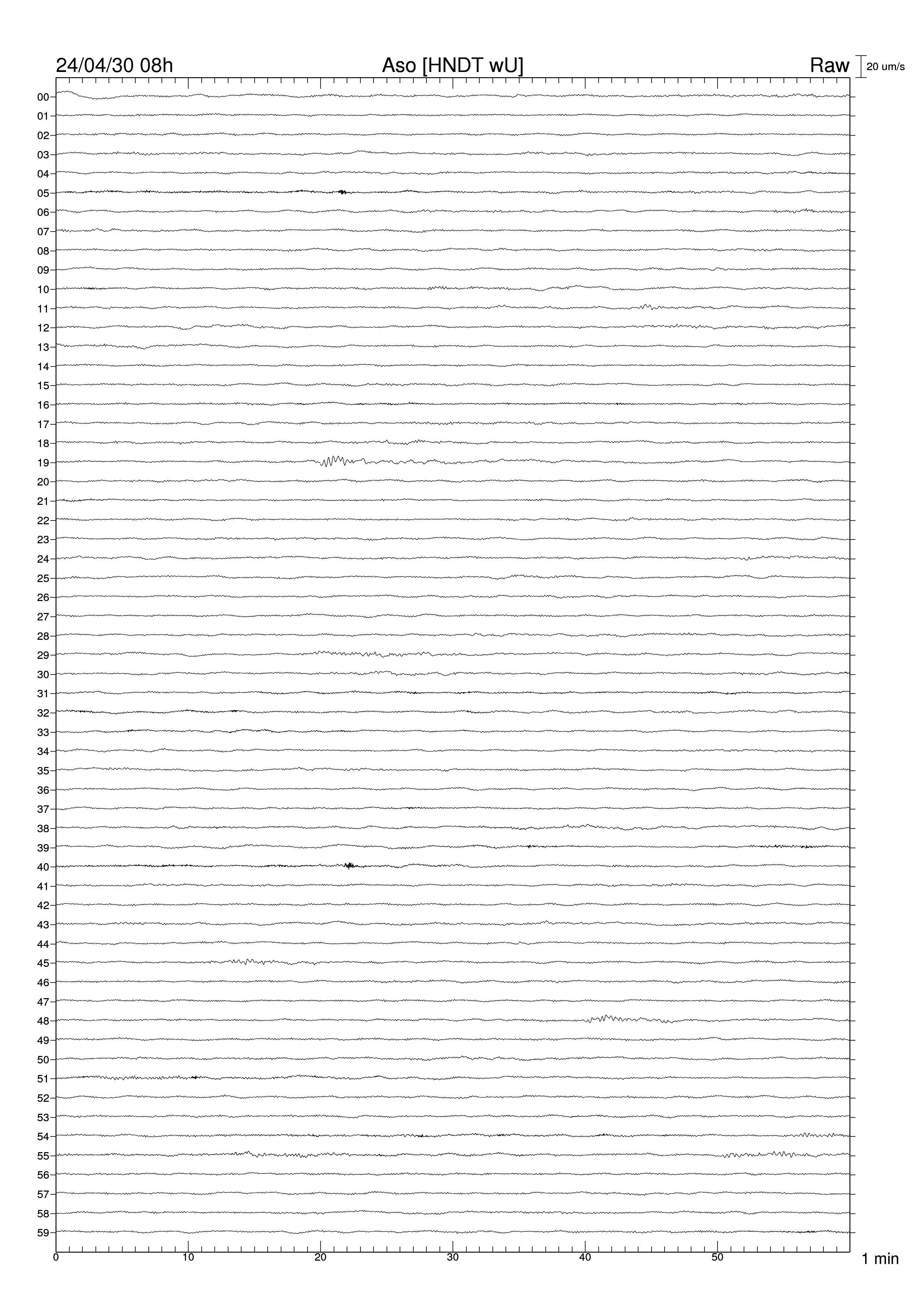 24/04/30 08h
Aso [HNDT wU]
Raw
20 um/s

00
01
02
03
04
05
06
07
08
09
10
11
12
13
14
15
16
17
18
19
20
21
22
23
24
25
26
27
28
29
30
31
32
33
34
35
36
37
38
39
40
41
42
43
44
45
46
47
48
49
50
51
52
53
54
55
56
57
58
59

0
10
20
30
40
50
1 min